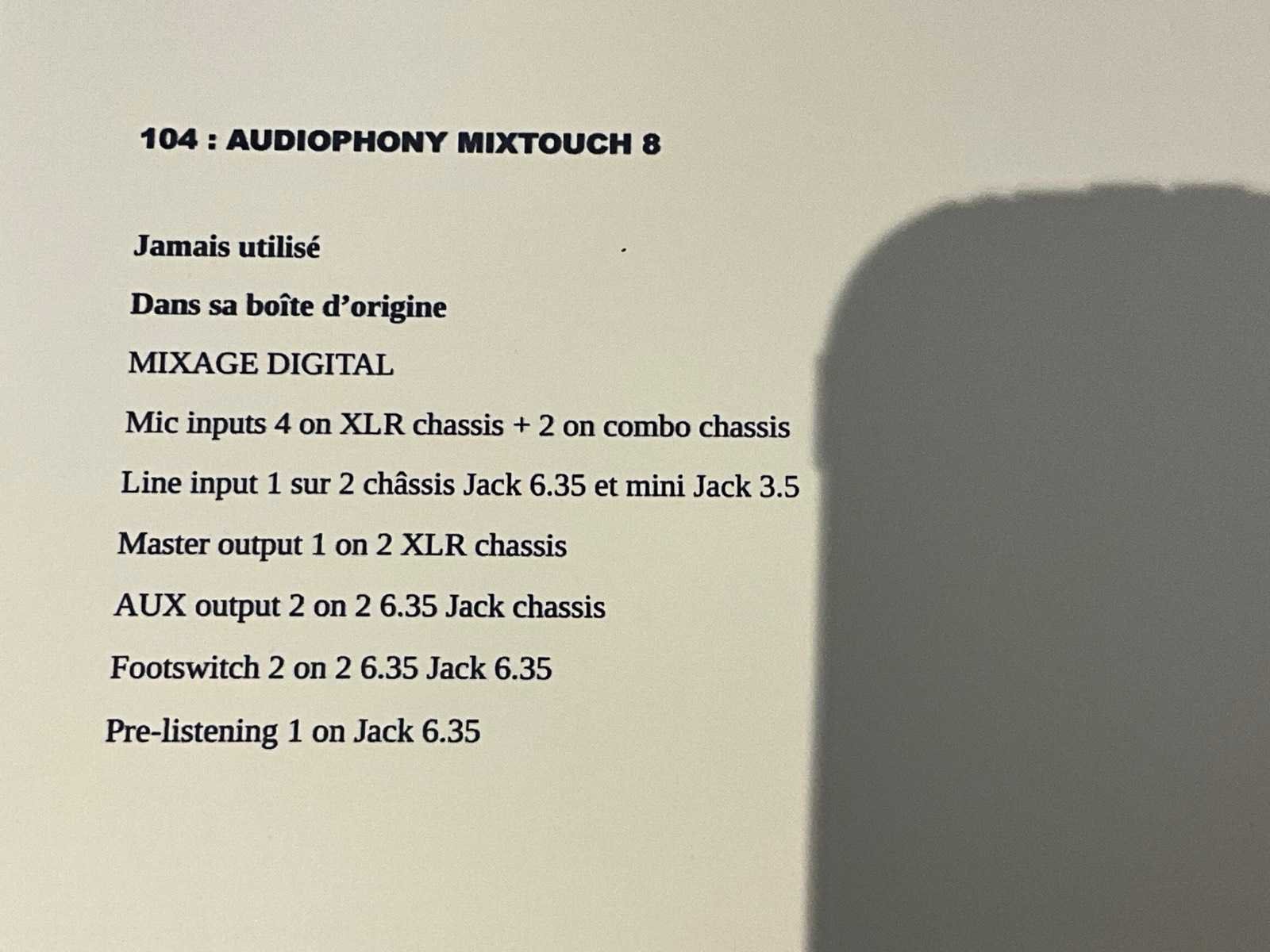 104 : AUDIOPHONY MIXTOUCH 8

Jamais utilisé

Dans sa boîte d'origine

MIXAGE DIGITAL

Mic inputs 4 on XLR chassis + 2 on combo chassis

Line input 1 sur 2 châssis Jack 6.35 et mini Jack 3.5

Master output 1 on 2 XLR chassis

AUX output 2 on 2 6.35 Jack chassis

Footswitch 2 on 2 6.35 Jack 6.35

Pre-listening 1 on Jack 6.35